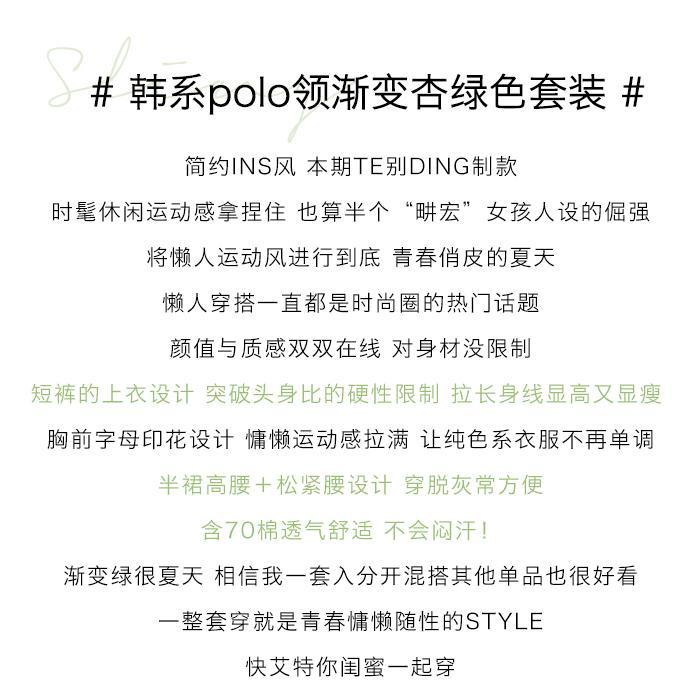 # 韩系polo领渐变杏绿色套装 #

简约INS风 本期TE别DING制款

时髦休闲运动感拿捏住 也算半个“畊宏”女孩人设的倔强

将懒人运动风进行到底 青春俏皮的夏天

懒人穿搭一直都是时尚圈的热门话题

颜值与质感双双在线 对身材没限制

短裤的上衣设计 突破头身比的硬性限制 拉长身线显高又显瘦

胸前字母印花设计 慵懒运动感拉满 让纯色系衣服不再单调

半裙高腰+松紧腰设计 穿脱灰常方便

含70棉透气舒适 不会闷汗!

渐变绿很夏天 相信我一套入分开混搭其他单品也很好看

一整套穿就是青春慵懒随性的STYLE

快艾特你闺蜜一起穿